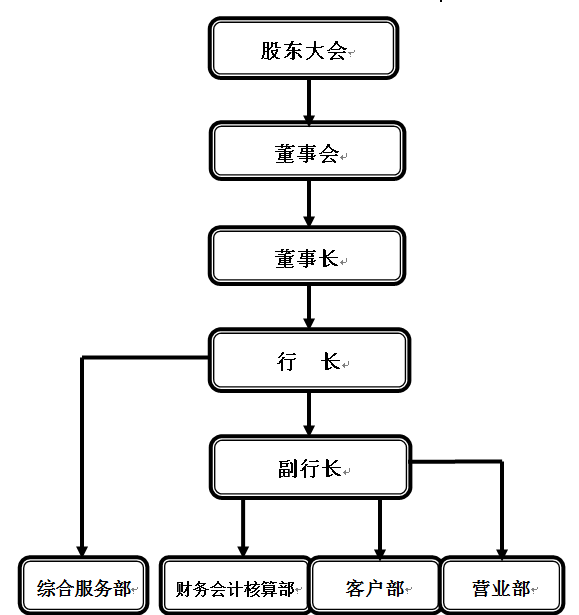 股东大会

董事会

董事长

行　长

副行长

综合服务部

财务会计核算部

客户部

营业部